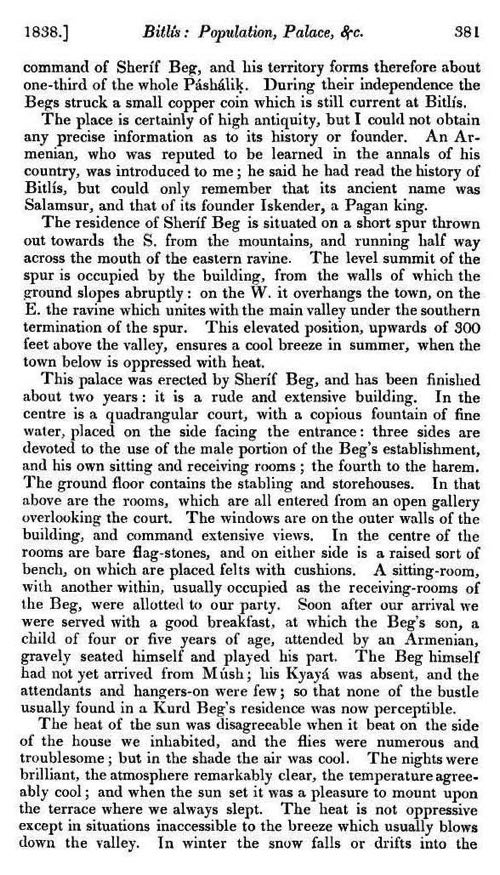 1838.] Bitlís: Population, Palace, &c. 381

command of Sheríf Beg, and his territory forms therefore about one-third of the whole Páshálik. During their independence the Begs struck a small copper coin which is still current at Bitlís.

The place is certainly of high antiquity, but I could not obtain any precise information as to its history or founder. An Armenian, who was reputed to be learned in the annals of his country, was introduced to me; he said he had read the history of Bitlís, but could only remember that its ancient name was Salamsur, and that of its founder Iskender, a Pagan king.

The residence of Sheríf Beg is situated on a short spur thrown out towards the S. from the mountains, and running half way across the mouth of the eastern ravine. The level summit of the spur is occupied by the building, from the walls of which the ground slopes abruptly: on the W. it overhangs the town, on the E. the ravine which unites with the main valley under the southern termination of the spur. This elevated position, upwards of 300 feet above the valley, ensures a cool breeze in summer, when the town below is oppressed with heat.

This palace was erected by Sheríf Beg, and has been finished about two years: it is a rude and extensive building. In the centre is a quadrangular court, with a copious fountain of fine water, placed on the side facing the entrance: three sides are devoted to the use of the male portion of the Beg's establishment, and his own sitting and receiving rooms; the fourth to the harem. The ground floor contains the stabling and storehouses. In that above are the rooms, which are all entered from an open gallery overlooking the court. The windows are on the outer walls of the building, and command extensive views. In the centre of the rooms are bare flag-stones, and on either side is a raised sort of bench, on which are placed felts with cushions. A sitting-room, with another within, usually occupied as the receiving-rooms of the Beg, were allotted to our party. Soon after our arrival we were served with a good breakfast, at which the Beg's son, a child of four or five years of age, attended by an Armenian, gravely seated himself and played his part. The Beg himself had not yet arrived from Músh; his Kyayá was absent, and the attendants and hangers-on were few; so that none of the bustle usually found in a Kurd Beg's residence was now perceptible.

The heat of the sun was disagreeable when it beat on the side of the house we inhabited, and the flies were numerous and troublesome; but in the shade the air was cool. The nights were brilliant, the atmosphere remarkably clear, the temperature agreeably cool; and when the sun set it was a pleasure to mount upon the terrace where we always slept. The heat is not oppressive except in situations inaccessible to the breeze which usually blows down the valley. In winter the snow falls or drifts into the